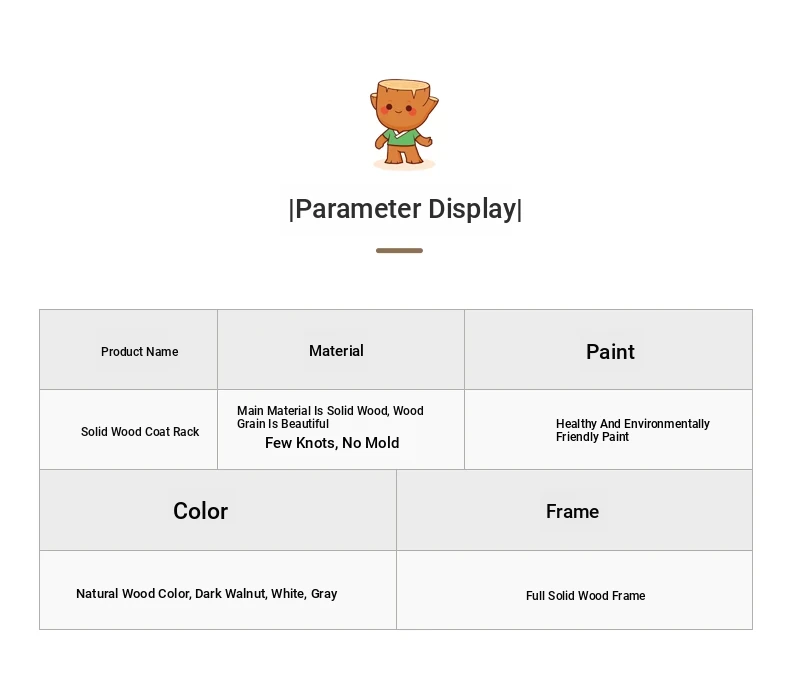 |Parameter Display|

| Product Name | Material | Paint |
|---|---|---|
| Solid Wood Coat Rack | Main Material Is Solid Wood, Wood Grain Is Beautiful Few Knots, No Mold | Healthy And Environmentally Friendly Paint |

| Color | Frame |
|---|---|
| Natural Wood Color, Dark Walnut, White, Gray | Full Solid Wood Frame |